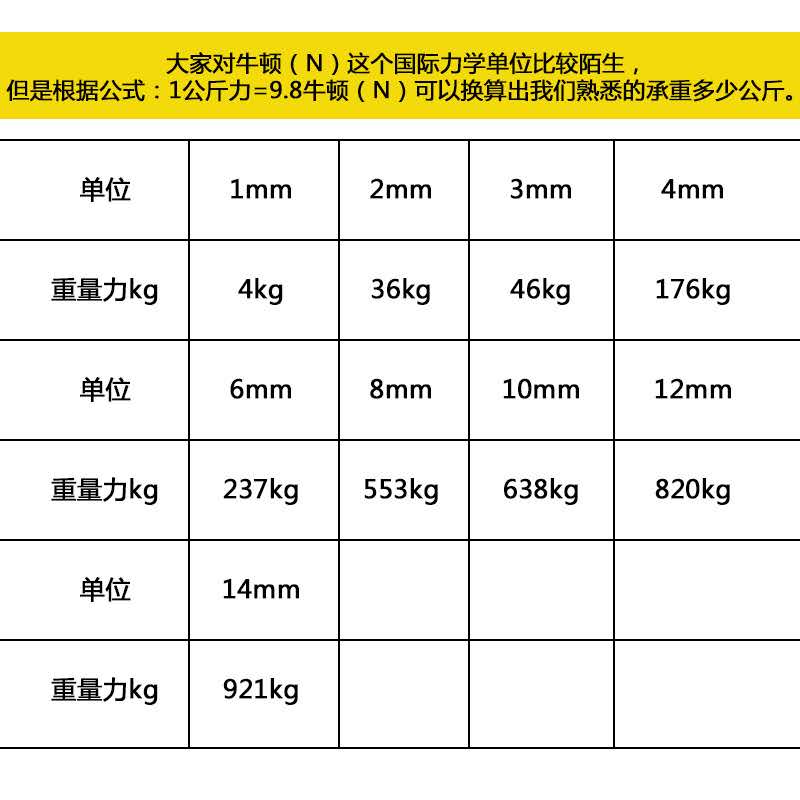 大家对牛顿（N）这个国际力学单位比较陌生，
但是根据公式：1公斤力=9.8牛顿（N）可以换算出我们熟悉的承重多少公斤。

| 单位 | 1mm | 2mm | 3mm | 4mm |
|---|---|---|---|---|
| 重量力kg | 4kg | 36kg | 46kg | 176kg |
| 单位 | 6mm | 8mm | 10mm | 12mm |
| 重量力kg | 237kg | 553kg | 638kg | 820kg |
| 单位 | 14mm | | | |
| 重量力kg | 921kg | | | |